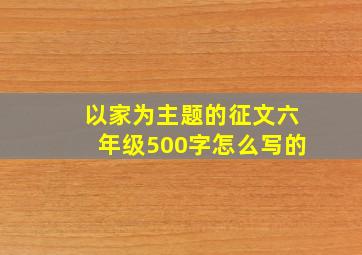 以家为主题的征文六年级500字怎么写的